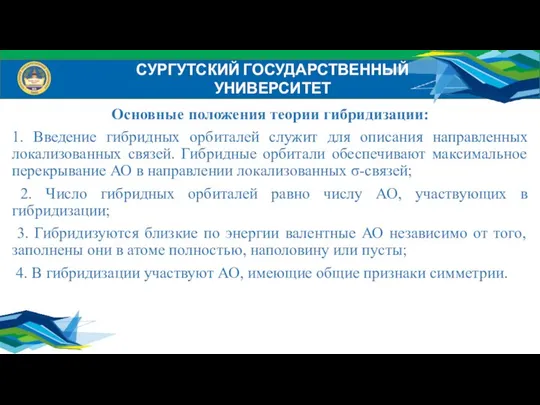 СУРГУТСКИЙ ГОСУДАРСТВЕННЫЙ УНИВЕРСИТЕТ

Основные положения теории гибридизации:

1. Введение гибридных орбиталей служит для описания направленных локализованных связей. Гибридные орбитали обеспечивают максимальное перекрывание АО в направлении локализованных σ-связей;

2. Число гибридных орбиталей равно числу АО, участвующих в гибридизации;

3. Гибридизуются близкие по энергии валентные АО независимо от того, заполнены они в атоме полностью, наполовину или пусты;

4. В гибридизации участвуют АО, имеющие общие признаки симметрии.